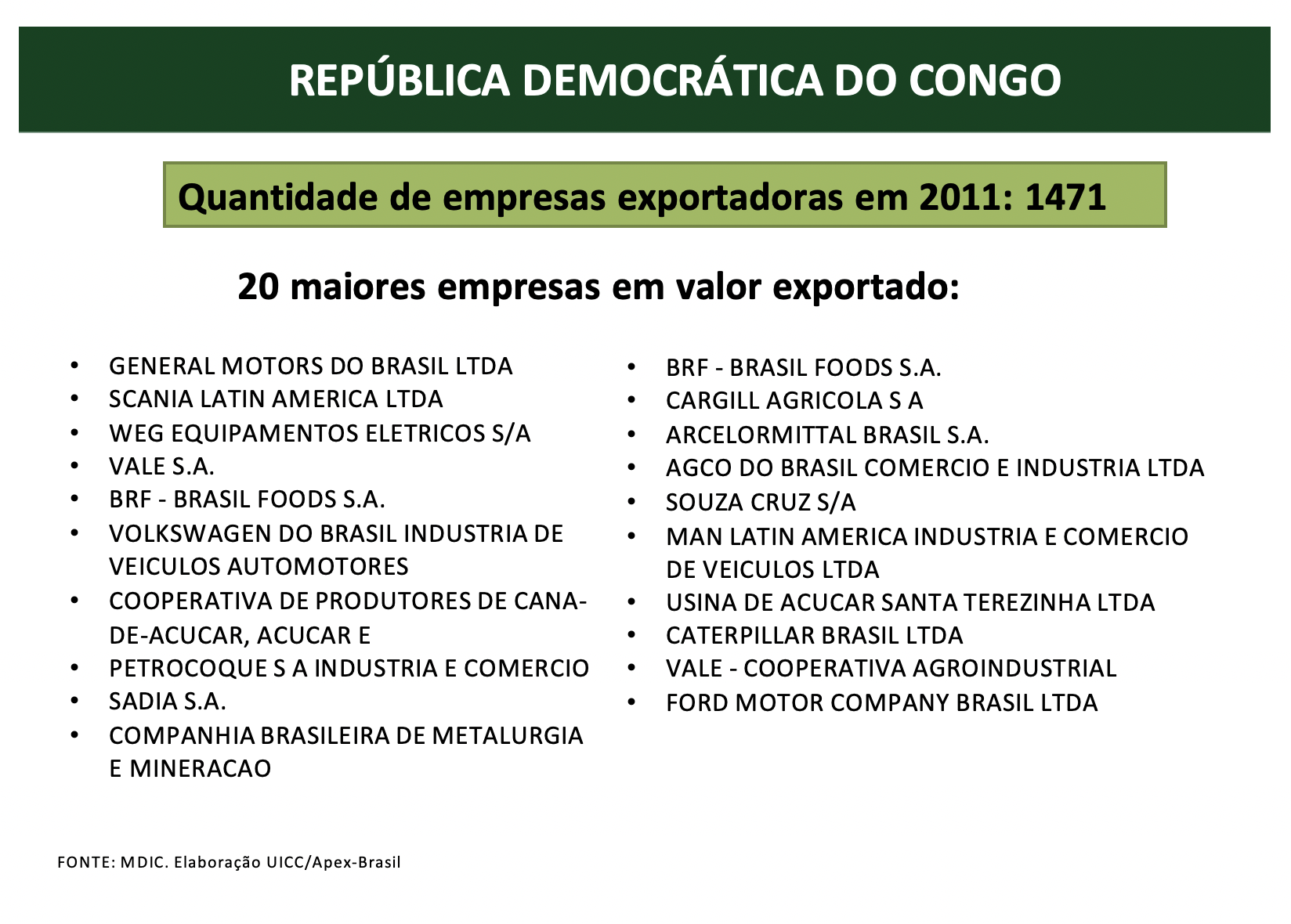 REPÚBLICA DEMOCRÁTICA DO CONGO

Quantidade de empresas exportadoras em 2011: 1471

20 maiores empresas em valor exportado:

• GENERAL MOTORS DO BRASIL LTDA
• SCANIA LATIN AMERICA LTDA
• WEG EQUIPAMENTOS ELETRICOS S/A
• VALE S.A.
• BRF - BRASIL FOODS S.A.
• VOLKSWAGEN DO BRASIL INDUSTRIA DE VEICULOS AUTOMOTORES
• COOPERATIVA DE PRODUTORES DE CANA-DE-ACUCAR, ACUCAR E
• PETROCOQUE S A INDUSTRIA E COMERCIO
• SADIA S.A.
• COMPANHIA BRASILEIRA DE METALURGIA E MINERACAO

• BRF - BRASIL FOODS S.A.
• CARGILL AGRICOLA S A
• ARCELORMITTAL BRASIL S.A.
• AGCO DO BRASIL COMERCIO E INDUSTRIA LTDA
• SOUZA CRUZ S/A
• MAN LATIN AMERICA INDUSTRIA E COMERCIO DE VEICULOS LTDA
• USINA DE ACUCAR SANTA TEREZINHA LTDA
• CATERPILLAR BRASIL LTDA
• VALE - COOPERATIVA AGROINDUSTRIAL
• FORD MOTOR COMPANY BRASIL LTDA

FONTE: MDIC. Elaboração UICC/Apex-Brasil